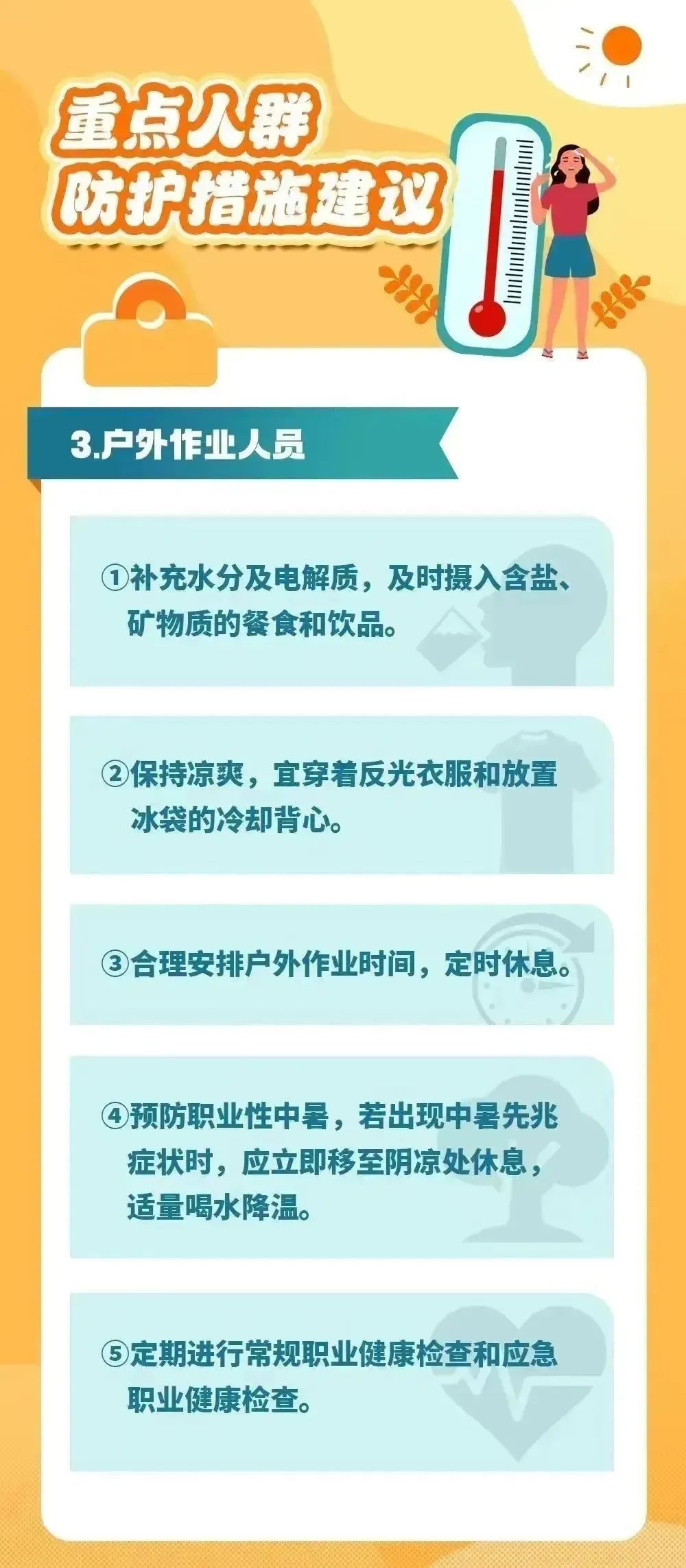 重点人群
防护措施建议

3.户外作业人员

①补充水分及电解质，及时摄入含盐、矿物质的餐食和饮品。

②保持凉爽，宜穿着反光衣服和放置冰袋的冷却背心。

③合理安排户外作业时间，定时休息。

④预防职业性中暑，若出现中暑先兆症状时，应立即移至阴凉处休息，适量喝水降温。

⑤定期进行常规职业健康检查和应急职业健康检查。